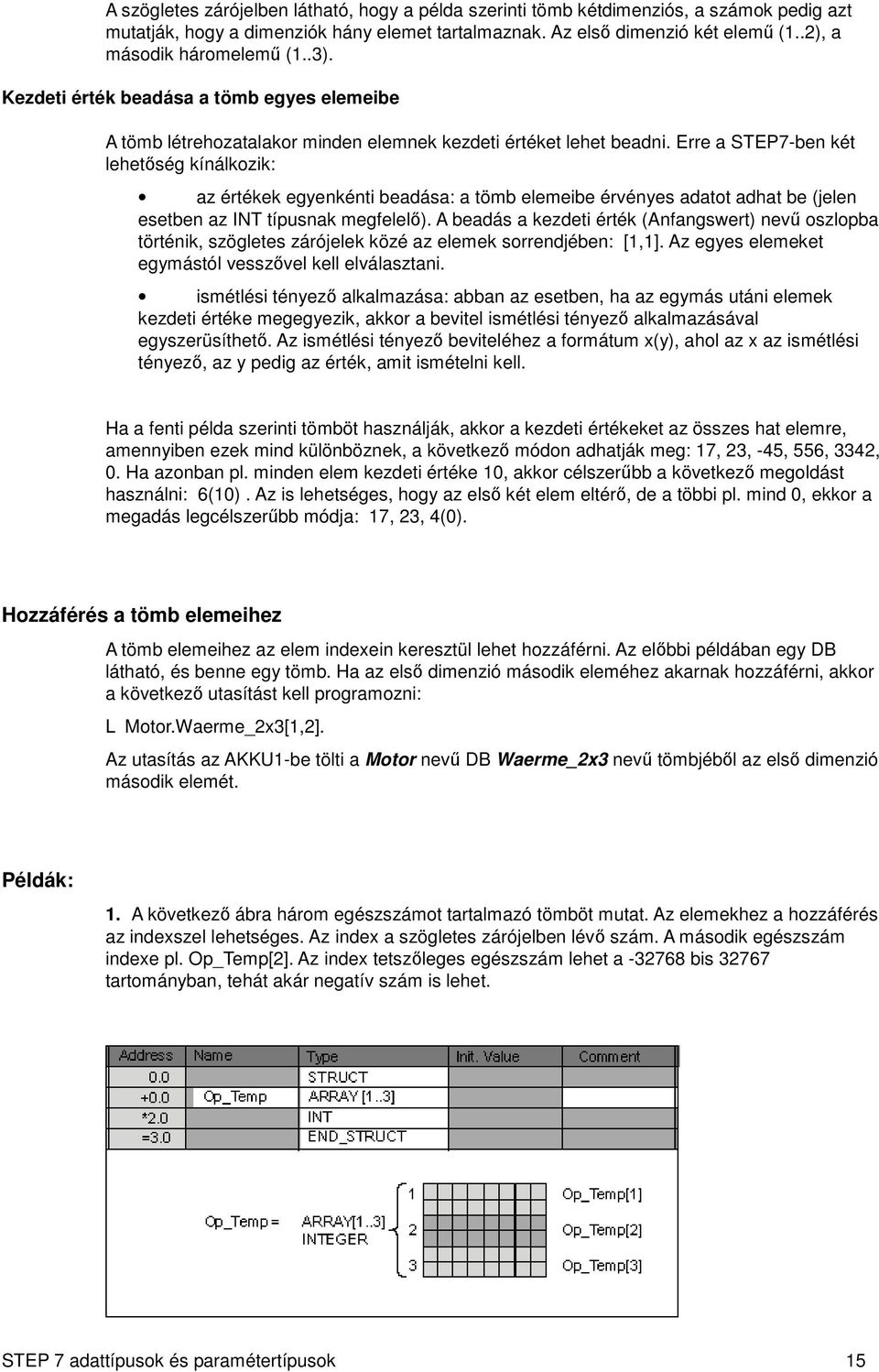 A szögletes zárójelben látható, hogy a példa szerinti tömb kétdimenziós, a számok pedig azt mutatják, hogy a dimenziók hány elemet tartalmaznak. Az első dimenzió két elemű (1..2), a második háromelemű (1..3).

Kezdeti érték beadása a tömb egyes elemeibe

A tömb létrehozatalakor minden elemnek kezdeti értéket lehet beadni. Erre a STEP7-ben két lehetőség kínálkozik:

• az értékek egyenkénti beadása: a tömb elemeibe érvényes adatot adhat be (jelen esetben az INT típusnak megfelelő). A beadás a kezdeti érték (Anfangswert) nevű oszlopba történik, szögletes zárójelek közé az elemek sorrendjében: [1,1]. Az egyes elemeket egymástól vesszővel kell elválasztani.

• ismétlési tényező alkalmazása: abban az esetben, ha az egymás utáni elemek kezdeti értéke megegyezik, akkor a bevitel ismétlési tényező alkalmazásával egyszerüsíthető. Az ismétlési tényező beviteléhez a formátum x(y), ahol az x az ismétlési tényező, az y pedig az érték, amit ismételni kell.

Ha a fenti példa szerinti tömböt használják, akkor a kezdeti értékeket az összes hat elemre, amennyiben ezek mind különböznek, a következő módon adhatják meg: 17, 23, -45, 556, 3342, 0. Ha azonban pl. minden elem kezdeti értéke 10, akkor célszerűbb a következő megoldást használni: 6(10) . Az is lehetséges, hogy az első két elem eltérő, de a többi pl. mind 0, ekkor a megadás legcélszerűbb módja: 17, 23, 4(0).

Hozzáférés a tömb elemeihez

A tömb elemeihez az elem indexein keresztül lehet hozzáférni. Az előbbi példában egy DB látható, és benne egy tömb. Ha az első dimenzió második eleméhez akarnak hozzáférni, akkor a következő utasítást kell programozni:

L Motor.Waerme_2x3[1,2].

Az utasítás az AKKU1-be tölti a Motor nevű DB Waerme_2x3 nevű tömbjéből az első dimenzió második elemét.

Példák:

1. A következő ábra három egészszámot tartalmazó tömböt mutat. Az elemekhez a hozzáférés az indexszel lehetséges. Az index a szögletes zárójelben lévő szám. A második egészszám indexe pl. Op_Temp[2]. Az index tetszőleges egészszám lehet a -32768 bis 32767 tartományban, tehát akár negatív szám is lehet.

| Address | Name | Type | Init. Value | Comment |
|---|---|---|---|---|
| 0.0 | | STRUCT | | |
| +0.0 | Op_Temp | ARRAY [1..3] | | |
| *2.0 | | INT | | |
| =3.0 | | END_STRUCT | | |

Op_Temp = ARRAY[1..3] INTEGER
1 Op_Temp[1]
2 Op_Temp[2]
3 Op_Temp[3]

STEP 7 adattípusok és paramétertípusok 15